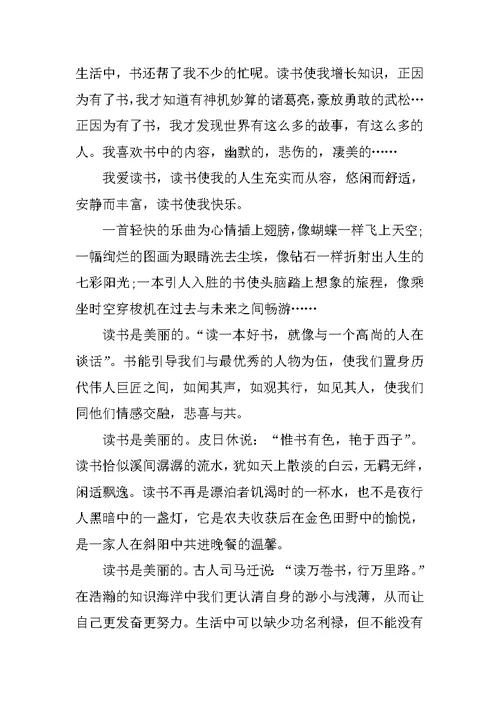 生活中，书还帮了我不少的忙呢。读书使我增长知识，正因为有了书，我才知道有神机妙算的诸葛亮，豪放勇敢的武松…正因为有了书，我才发现世界有这么多的故事，有这么多的人。我喜欢书中的内容，幽默的，悲伤的，凄美的……

我爱读书，读书使我的人生充实而从容，悠闲而舒适，安静而丰富，读书使我快乐。

一首轻快的乐曲为心情插上翅膀，像蝴蝶一样飞上天空；一幅绚烂的图画为眼睛洗去尘埃，像钻石一样折射出人生的七彩阳光；一本引人入胜的书使头脑踏上想象的旅程，像乘坐时空穿梭机在过去与未来之间畅游……

读书是美丽的。“读一本好书，就像与一个高尚的人在谈话”。书能引导我们与最优秀的人物为伍，使我们置身历代伟人巨匠之间，如闻其声，如观其行，如见其人，使我们同他们情感交融，悲喜与共。

读书是美丽的。皮日休说：“惟书有色，艳于西子”。读书恰似溪间潺潺的流水，犹如天上散淡的白云，无羁无绊，闲适飘逸。读书不再是漂泊者饥渴时的一杯水，也不是夜行人黑暗中的一盏灯，它是农夫收获后在金色田野中的愉悦，是一家人在斜阳中共进晚餐的温馨。

读书是美丽的。古人司马迁说：“读万卷书，行万里路。”在浩瀚的知识海洋中我们更认清自身的渺小与浅薄，从而让自己更发奋更努力。生活中可以缺少功名利禄，但不能没有